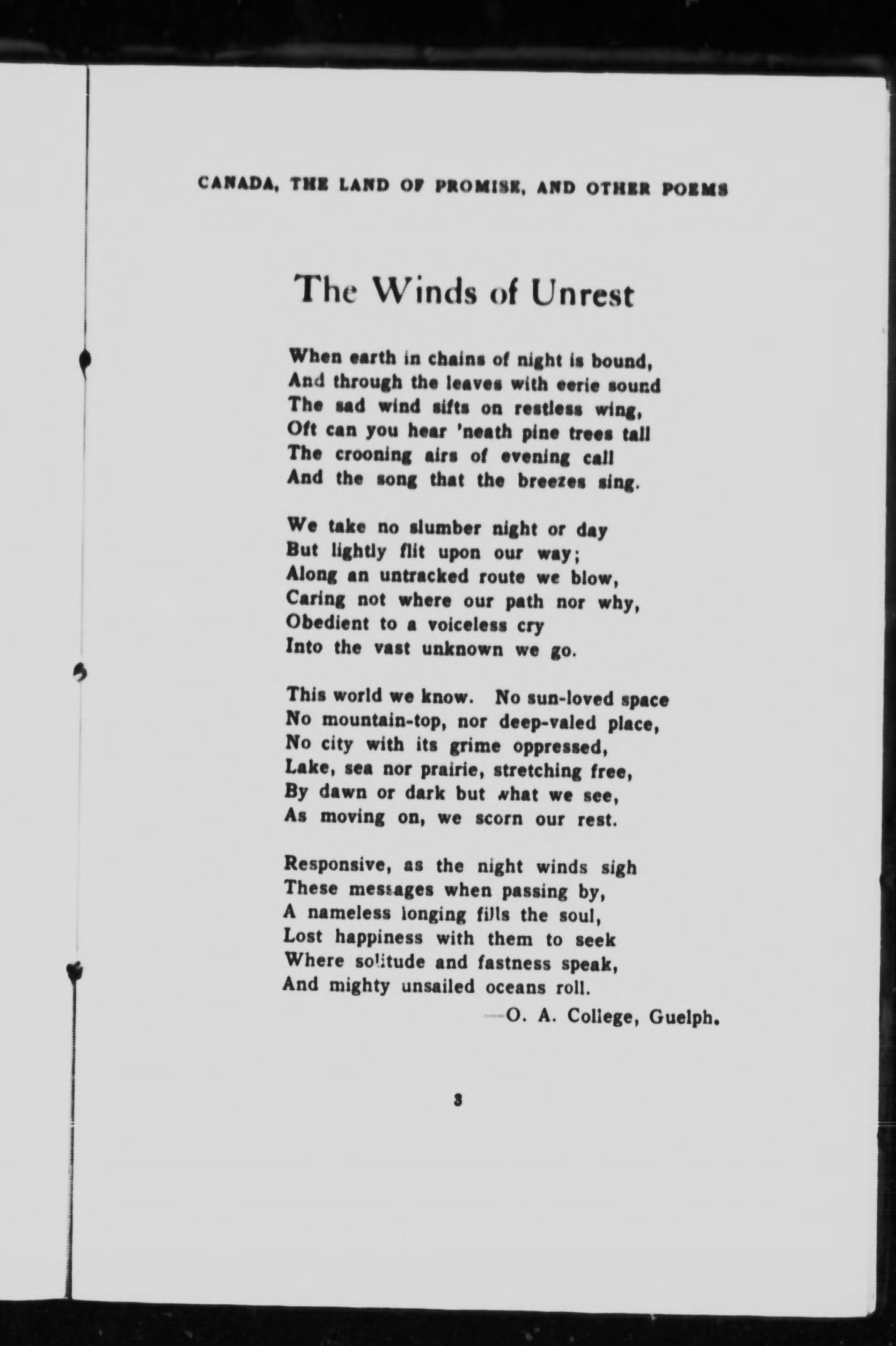 CANADA, THE LAND OF PROMISE, AND OTHER POEMS

The Winds of Unrest

When earth in chains of night is bound,
And through the leaves with eerie sound
The sad wind sifts on restless wing,
Oft can you hear 'neath pine trees tall
The crooning airs of evening call
And the song that the breezes sing.

We take no slumber night or day
But lightly flit upon our way;
Along an untracked route we blow,
Caring not where our path nor why,
Obedient to a voiceless cry
Into the vast unknown we go.

This world we know. No sun-loved space
No mountain-top, nor deep-valed place,
No city with its grime oppressed,
Lake, sea nor prairie, stretching free,
By dawn or dark but what we see,
As moving on, we scorn our rest.

Responsive, as the night winds sigh
These messages when passing by,
A nameless longing fills the soul,
Lost happiness with them to seek
Where solitude and fastness speak,
And mighty unsailed oceans roll.

—O. A. College, Guelph.

3